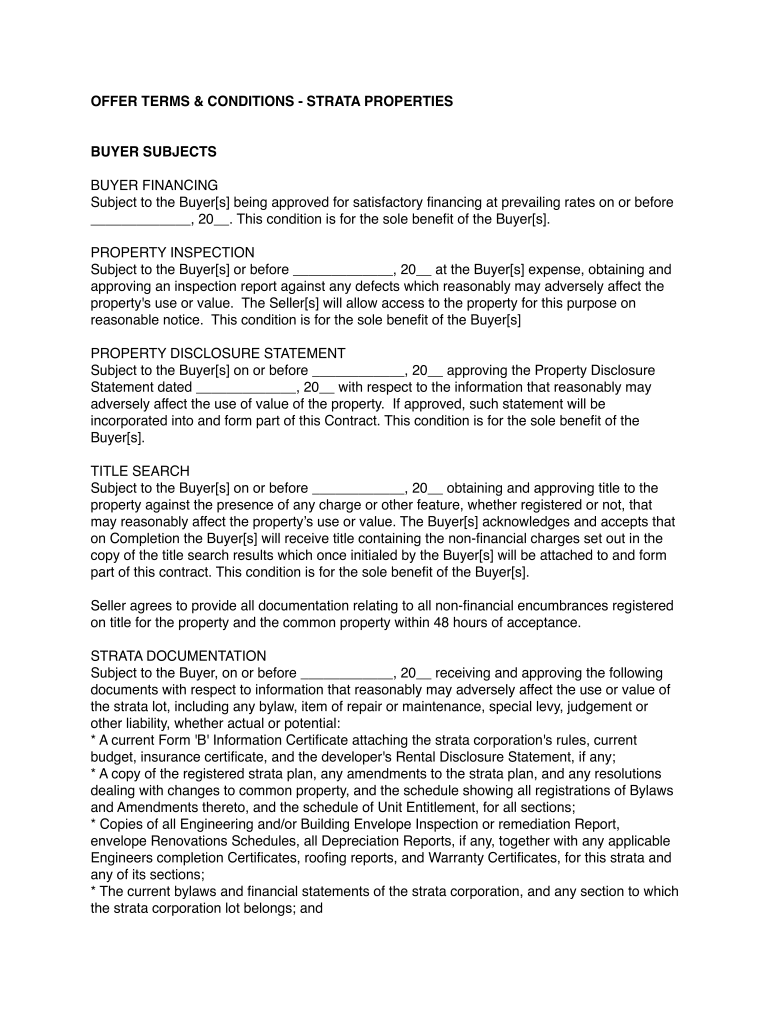 OFFER TERMS & CONDITIONS - STRATA PROPERTIES

BUYER SUBJECTS

BUYER FINANCING
Subject to the Buyer[s] being approved for satisfactory financing at prevailing rates on or before _____________, 20__. This condition is for the sole benefit of the Buyer[s].

PROPERTY INSPECTION
Subject to the Buyer[s] or before _____________, 20__ at the Buyer[s] expense, obtaining and approving an inspection report against any defects which reasonably may adversely affect the property's use or value. The Seller[s] will allow access to the property for this purpose on reasonable notice. This condition is for the sole benefit of the Buyer[s]

PROPERTY DISCLOSURE STATEMENT
Subject to the Buyer[s] on or before ____________, 20__ approving the Property Disclosure Statement dated _____________, 20__ with respect to the information that reasonably may adversely affect the use of value of the property. If approved, such statement will be incorporated into and form part of this Contract. This condition is for the sole benefit of the Buyer[s].

TITLE SEARCH
Subject to the Buyer[s] on or before ____________, 20__ obtaining and approving title to the property against the presence of any charge or other feature, whether registered or not, that may reasonably affect the property's use or value. The Buyer[s] acknowledges and accepts that on Completion the Buyer[s] will receive title containing the non-financial charges set out in the copy of the title search results which once initialed by the Buyer[s] will be attached to and form part of this contract. This condition is for the sole benefit of the Buyer[s].

Seller agrees to provide all documentation relating to all non-financial encumbrances registered on title for the property and the common property within 48 hours of acceptance.

STRATA DOCUMENTATION
Subject to the Buyer, on or before ____________, 20__ receiving and approving the following documents with respect to information that reasonably may adversely affect the use or value of the strata lot, including any bylaw, item of repair or maintenance, special levy, judgement or other liability, whether actual or potential:
* A current Form 'B' Information Certificate attaching the strata corporation's rules, current budget, insurance certificate, and the developer's Rental Disclosure Statement, if any;
* A copy of the registered strata plan, any amendments to the strata plan, and any resolutions dealing with changes to common property, and the schedule showing all registrations of Bylaws and Amendments thereto, and the schedule of Unit Entitlement, for all sections;
* Copies of all Engineering and/or Building Envelope Inspection or remediation Report, envelope Renovations Schedules, all Depreciation Reports, if any, together with any applicable Engineers completion Certificates, roofing reports, and Warranty Certificates, for this strata and any of its sections;
* The current bylaws and financial statements of the strata corporation, and any section to which the strata corporation lot belongs; and